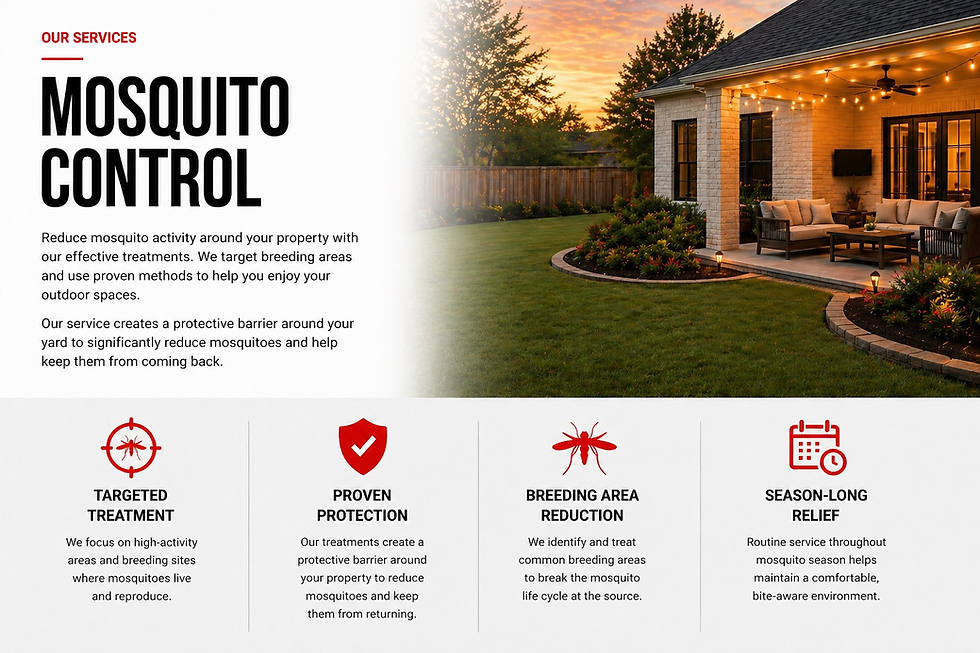 OUR SERVICES

MOSQUITO CONTROL

Reduce mosquito activity around your property with our effective treatments. We target breeding areas and use proven methods to help you enjoy your outdoor spaces.

Our service creates a protective barrier around your yard to significantly reduce mosquitoes and help keep them from coming back.

TARGETED TREATMENT

We focus on high-activity areas and breeding sites where mosquitoes live and reproduce.

PROVEN PROTECTION

Our treatments create a protective barrier around your property to reduce mosquitoes and keep them from returning.

BREEDING AREA REDUCTION

We identify and treat common breeding areas to break the mosquito life cycle at the source.

SEASON-LONG RELIEF

Routine service throughout mosquito season helps maintain a comfortable, bite-aware environment.